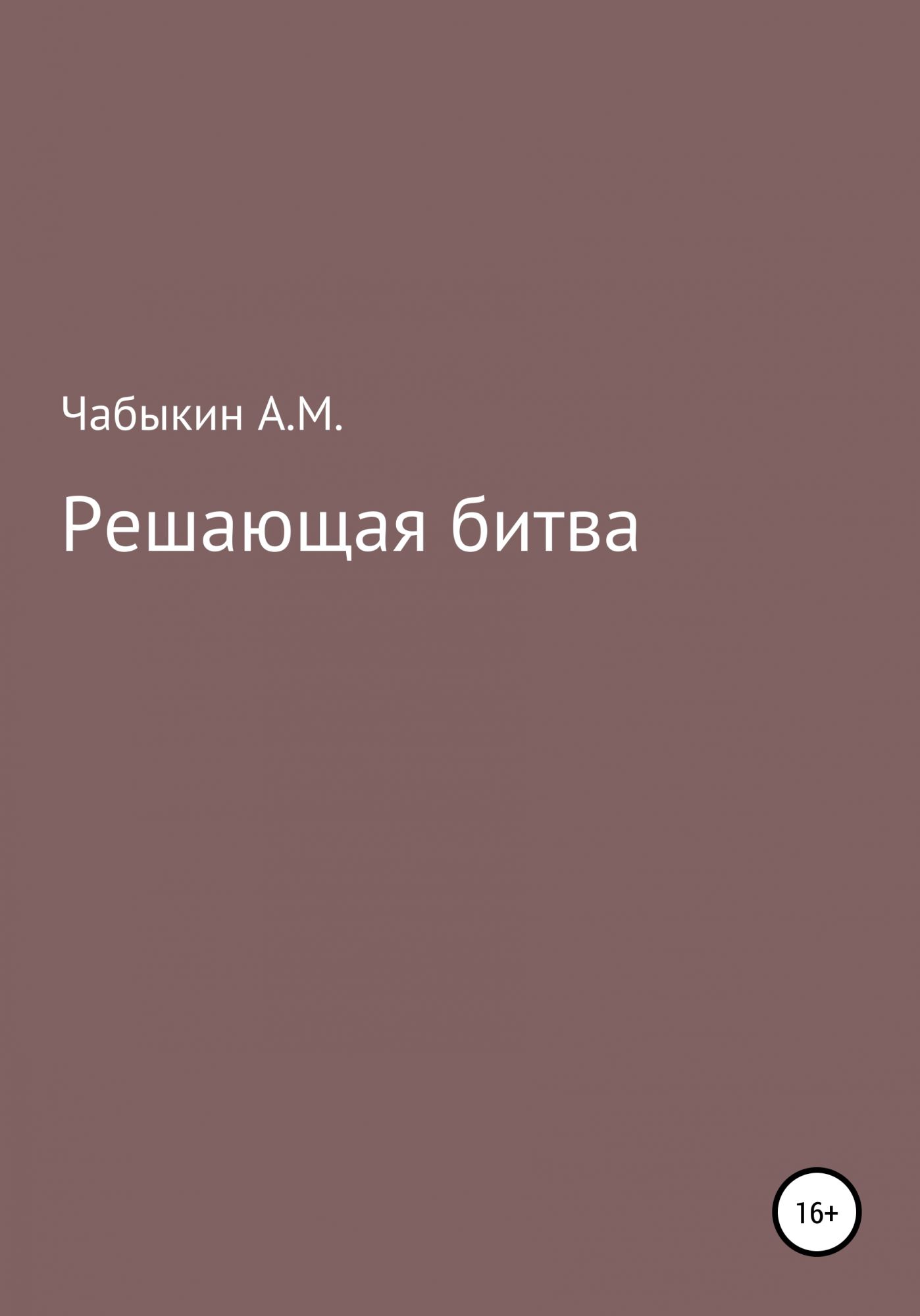 Чабыкин А.М.

Решающая битва

16+